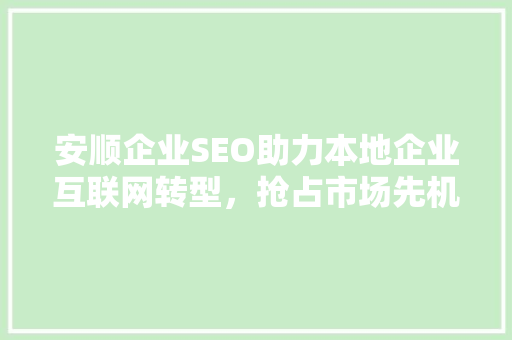 安顺企业SEO助力本地企业互联网转型，抢占市场先机